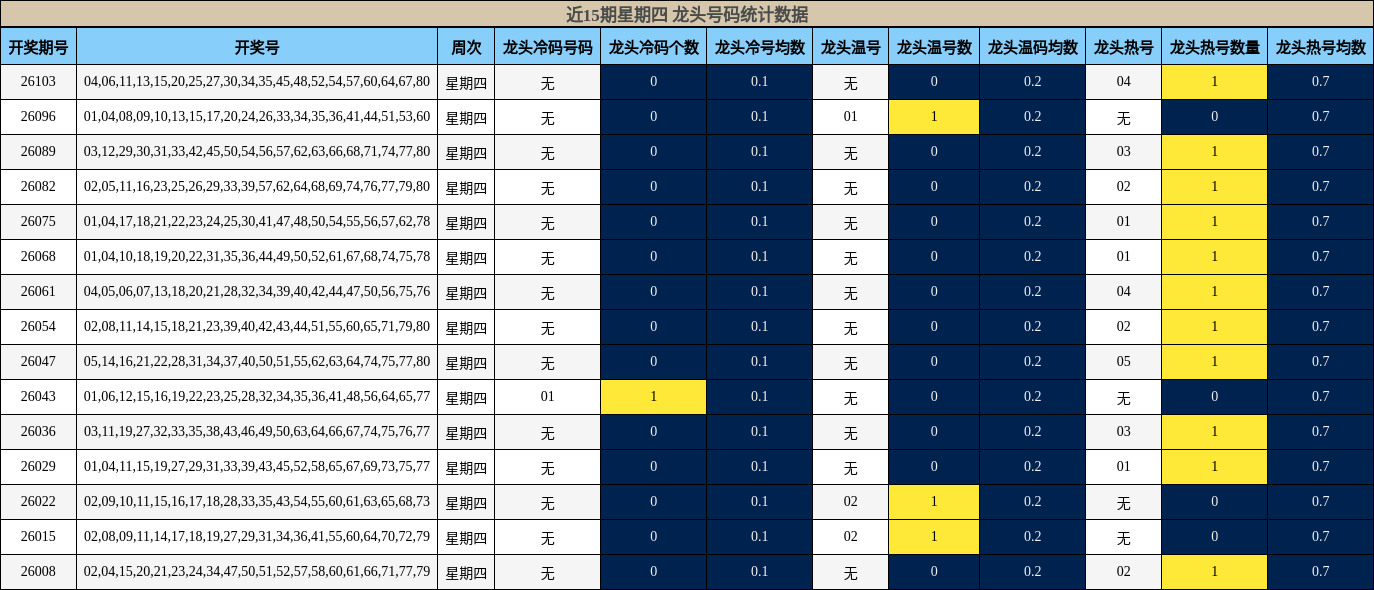 近15期星期四 龙头号码统计数据

| 开奖期号 | 开奖号 | 周次 | 龙头冷码号码 | 龙头冷码个数 | 龙头冷号均数 | 龙头温号 | 龙头温号数 | 龙头温码均数 | 龙头热号 | 龙头热号数量 | 龙头热号均数 |
|---|---|---|---|---|---|---|---|---|---|---|---|
| 26103 | 04,06,11,13,15,20,25,27,30,34,35,45,48,52,54,57,60,64,67,80 | 星期四 | 无 | 0 | 0.1 | 无 | 0 | 0.2 | 04 | 1 | 0.7 |
| 26096 | 01,04,08,09,10,13,15,17,20,24,26,33,34,35,36,41,44,51,53,60 | 星期四 | 无 | 0 | 0.1 | 01 | 1 | 0.2 | 无 | 0 | 0.7 |
| 26089 | 03,12,29,30,31,33,42,45,50,54,56,57,62,63,66,68,71,74,77,80 | 星期四 | 无 | 0 | 0.1 | 无 | 0 | 0.2 | 03 | 1 | 0.7 |
| 26082 | 02,05,11,16,23,25,26,29,33,39,57,62,64,68,69,74,76,77,79,80 | 星期四 | 无 | 0 | 0.1 | 无 | 0 | 0.2 | 02 | 1 | 0.7 |
| 26075 | 01,04,17,18,21,22,23,24,25,30,41,47,48,50,54,55,56,57,62,78 | 星期四 | 无 | 0 | 0.1 | 无 | 0 | 0.2 | 01 | 1 | 0.7 |
| 26068 | 01,04,10,18,19,20,22,31,35,36,44,49,50,52,61,67,68,74,75,78 | 星期四 | 无 | 0 | 0.1 | 无 | 0 | 0.2 | 01 | 1 | 0.7 |
| 26061 | 04,05,06,07,13,18,20,21,28,32,34,39,40,42,44,47,50,56,75,76 | 星期四 | 无 | 0 | 0.1 | 无 | 0 | 0.2 | 04 | 1 | 0.7 |
| 26054 | 02,08,11,14,15,18,21,23,39,40,42,43,44,51,55,60,65,71,79,80 | 星期四 | 无 | 0 | 0.1 | 无 | 0 | 0.2 | 02 | 1 | 0.7 |
| 26047 | 05,14,16,21,22,28,31,34,37,40,50,51,55,62,63,64,74,75,77,80 | 星期四 | 无 | 0 | 0.1 | 无 | 0 | 0.2 | 05 | 1 | 0.7 |
| 26043 | 01,06,12,15,16,19,22,23,25,28,32,34,35,36,41,48,56,64,65,77 | 星期四 | 01 | 1 | 0.1 | 无 | 0 | 0.2 | 无 | 0 | 0.7 |
| 26036 | 03,11,19,27,32,33,35,38,43,46,49,50,63,64,66,67,74,75,76,77 | 星期四 | 无 | 0 | 0.1 | 无 | 0 | 0.2 | 03 | 1 | 0.7 |
| 26029 | 01,04,11,15,19,27,29,31,33,39,43,45,52,58,65,67,69,73,75,77 | 星期四 | 无 | 0 | 0.1 | 无 | 0 | 0.2 | 01 | 1 | 0.7 |
| 26022 | 02,09,10,11,15,16,17,18,28,33,35,43,54,55,60,61,63,65,68,73 | 星期四 | 无 | 0 | 0.1 | 02 | 1 | 0.2 | 无 | 0 | 0.7 |
| 26015 | 02,08,09,11,14,17,18,19,27,29,31,34,36,41,55,60,64,70,72,79 | 星期四 | 无 | 0 | 0.1 | 02 | 1 | 0.2 | 无 | 0 | 0.7 |
| 26008 | 02,04,15,20,21,23,24,34,47,50,51,52,57,58,60,61,66,71,77,79 | 星期四 | 无 | 0 | 0.1 | 无 | 0 | 0.2 | 02 | 1 | 0.7 |